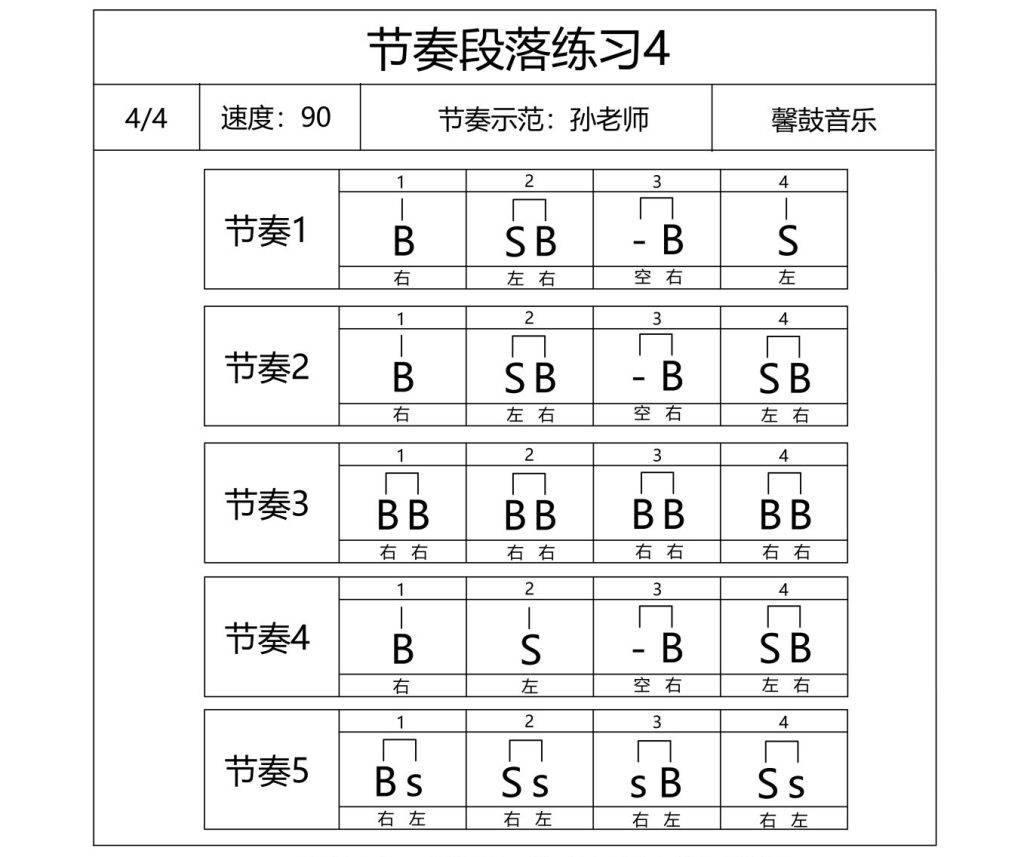 节奏段落练习4

| 4/4 | 速度：90 | 节奏示范：孙老师 | 馨鼓音乐 |
|---|---|---|---|

| | 1 | 2 | 3 | 4 |
|---|---|---|---|---|
| 节奏1 | B | S B | - B | S |
| | 右 | 左 右 | 空 右 | 左 |

| | 1 | 2 | 3 | 4 |
|---|---|---|---|---|
| 节奏2 | B | S B | - B | S B |
| | 右 | 左 右 | 空 右 | 左 右 |

| | 1 | 2 | 3 | 4 |
|---|---|---|---|---|
| 节奏3 | B B | B B | B B | B B |
| | 右 右 | 右 右 | 右 右 | 右 右 |

| | 1 | 2 | 3 | 4 |
|---|---|---|---|---|
| 节奏4 | B | S | - B | S B |
| | 右 | 左 | 空 右 | 左 右 |

| | 1 | 2 | 3 | 4 |
|---|---|---|---|---|
| 节奏5 | B s | S s | s B | S s |
| | 右 左 | 右 左 | 右 左 | 右 左 |